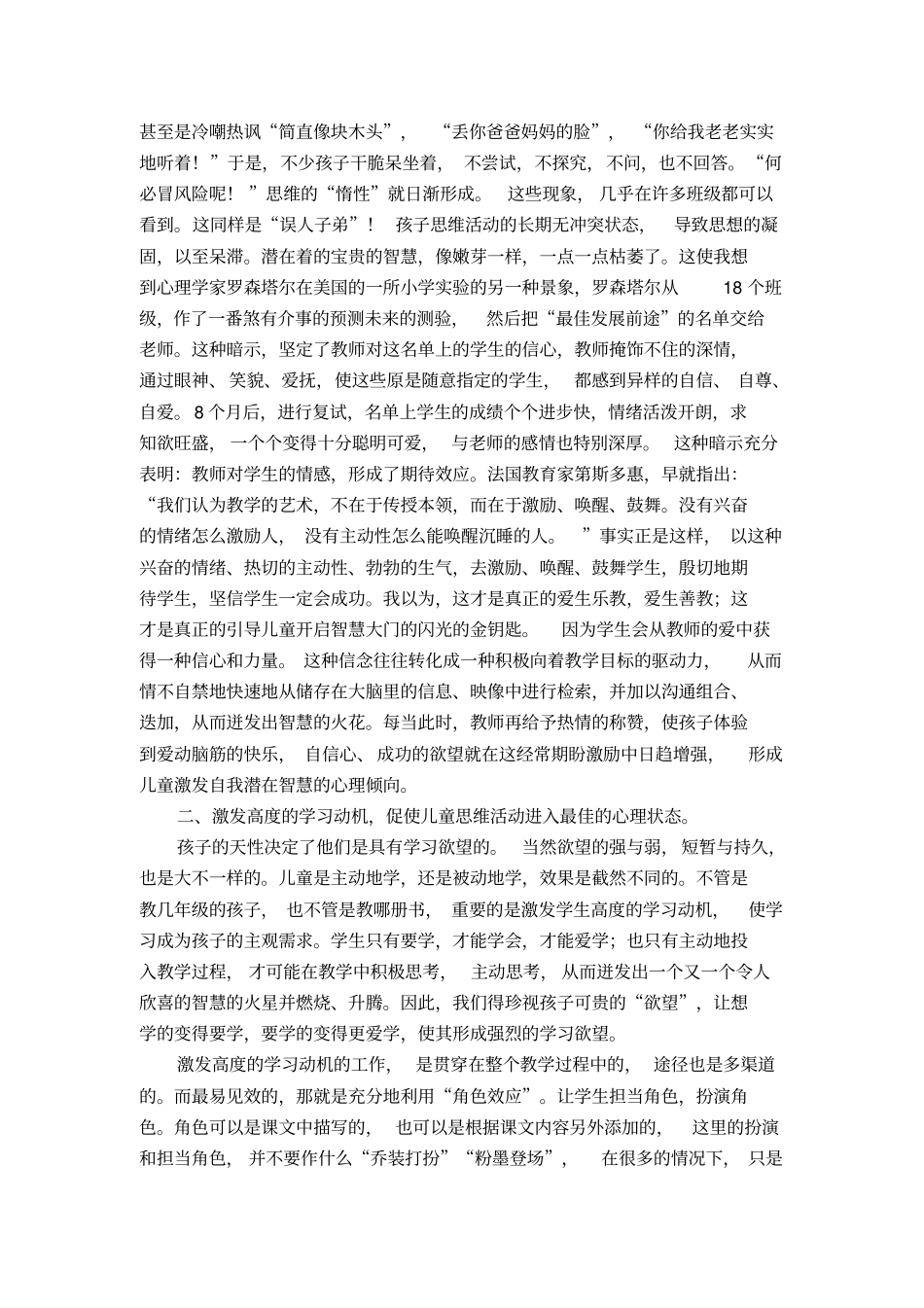 甚至是冷嘲热讽“简直像块木头”，“丢你爸爸妈妈的脸”，“你给我老老实实地听着！”于是，不少孩子干脆呆坐着，不尝试，不探究，不问，也不回答。“何必冒风险呢！”思维的“惰性”就日渐形成。这些现象，几乎在许多班级都可以看到。这同样是“误人子弟”！孩子思维活动的长期无冲突状态，导致思想的凝固，以至呆滞。潜在着的宝贵的智慧，像嫩芽一样，一点一点枯萎了。这使我想到心理学家罗森塔尔在美国的一所小学实验的另一种景象，罗森塔尔从 18 个班级，作了一番煞有介事的预测未来的测验，然后把“最佳发展前途”的名单交给老师。这种暗示，坚定了教师对这名单上的学生的信心，教师掩饰不住的深情，通过眼神、笑貌、爱抚，使这些原是随意指定的学生，都感到异样的自信、自尊、自爱。8 个月后，进行复试，名单上学生的成绩个个进步快，情绪活泼开朗，求知欲旺盛，一个个变得十分聪明可爱，与老师的感情也特别深厚。这种暗示充分表明：教师对学生的情感，形成了期待效应。法国教育家第斯多惠，早就指出：“我们认为教学的艺术，不在于传授本领，而在于激励、唤醒、鼓舞。没有兴奋的情绪怎么激励人，没有主动性怎么能唤醒沉睡的人。”事实正是这样，以这种兴奋的情绪、热切的主动性、勃勃的生气，去激励、唤醒、鼓舞学生，殷切地期待学生，坚信学生一定会成功。我以为，这才是真正的爱生乐教，爱生善教；这才是真正的引导儿童开启智慧大门的闪光的金钥匙。因为学生会从教师的爱中获得一种信心和力量。这种信念往往转化成一种积极向着教学目标的驱动力，从而情不自禁地快速地从储存在大脑里的信息、映像中进行检索，并加以沟通组合、迭加，从而迸发出智慧的火花。每当此时，教师再给予热情的称赞，使孩子体验到爱动脑筋的快乐，自信心、成功的欲望就在这经常期盼激励中日趋增强，形成儿童激发自我潜在智慧的心理倾向。

二、激发高度的学习动机，促使儿童思维活动进入最佳的心理状态。

孩子的天性决定了他们是具有学习欲望的。当然欲望的强与弱，短暂与持久，也是大不一样的。儿童是主动地学，还是被动地学，效果是截然不同的。不管是教几年级的孩子，也不管是教哪册书，重要的是激发学生高度的学习动机，使学习成为孩子的主观需求。学生只有要学，才能学会，才能爱学；也只有主动地投入教学过程，才可能在教学中积极思考，主动思考，从而迸发出一个又一个令人欣喜的智慧的火星并燃烧、升腾。因此，我们得珍视孩子可贵的“欲望”，让想学的变得要学，要学的变得更爱学，使其形成强烈的学习欲望。

激发高度的学习动机的工作，是贯穿在整个教学过程中的，途径也是多渠道的。而最易见效的，那就是充分地利用“角色效应”。让学生担当角色，扮演角色。角色可以是课文中描写的，也可以是根据课文内容另外添加的，这里的扮演和担当角色，并不要作什么“乔装打扮”“粉墨登场”，在很多的情况下，只是